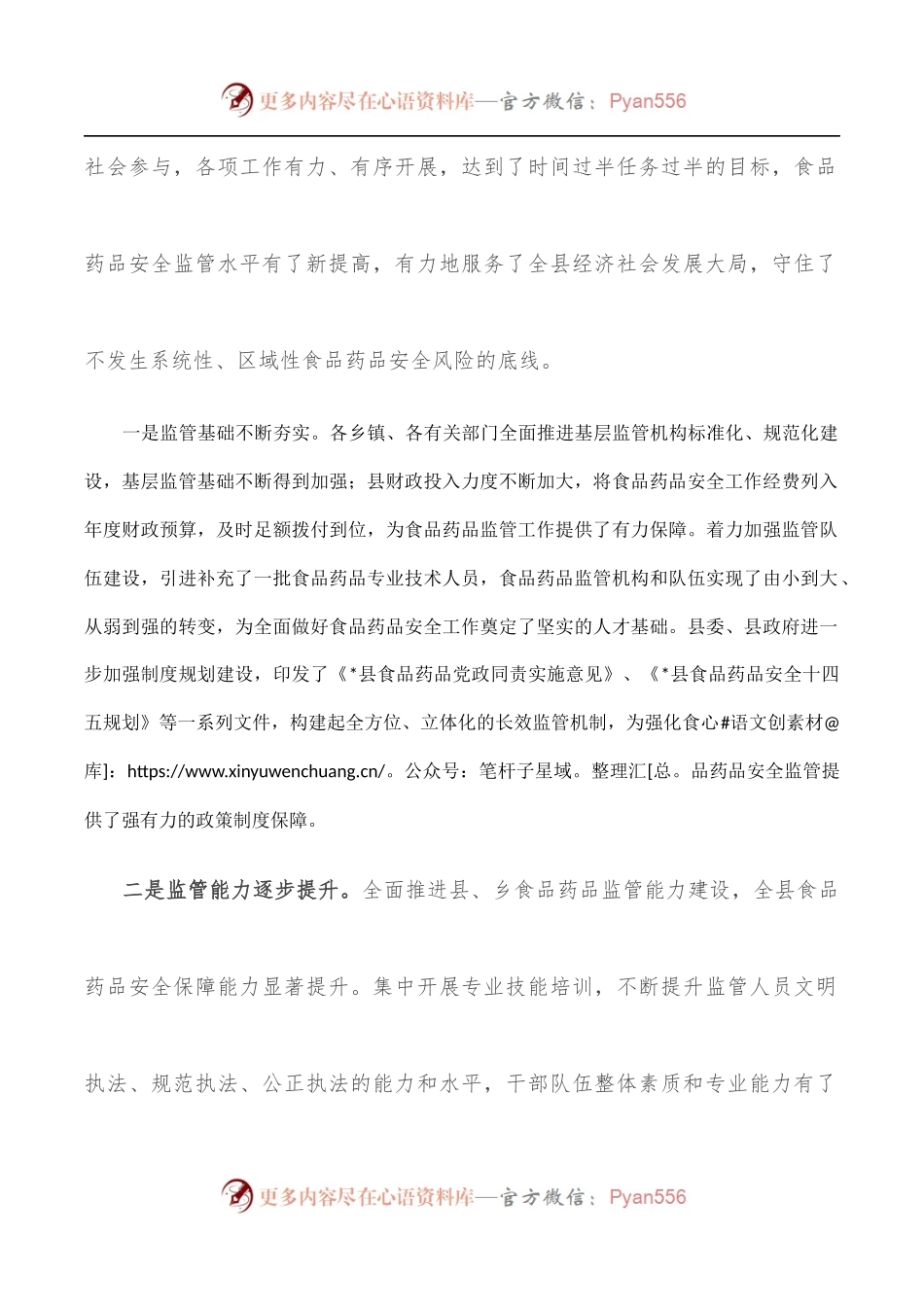 更多内容尽在心语资料库—官方微信：Pyan556

社会参与，各项工作有力、有序开展，达到了时间过半任务过半的目标，食品药品安全监管水平有了新提高，有力地服务了全县经济社会发展大局，守住了不发生系统性、区域性食品药品安全风险的底线。

一是监管基础不断夯实。各乡镇、各有关部门全面推进基层监管机构标准化、规范化建设，基层监管基础不断得到加强；县财政投入力度不断加大，将食品药品安全工作经费列入年度财政预算，及时足额拨付到位，为食品药品监管工作提供了有力保障。着力加强监管队伍建设，引进补充了一批食品药品专业技术人员，食品药品监管机构和队伍实现了由小到大、从弱到强的转变，为全面做好食品药品安全工作奠定了坚实的人才基础。县委、县政府进一步加强制度规划建设，印发了《*县食品药品党政同责实施意见》、《*县食品药品安全十四五规划》等一系列文件，构建起全方位、立体化的长效监管机制，为强化食心#语文创素材@库]：https://www.xinyuwenchuang.cn/。公众号：笔杆子星域。整理汇[总。品药品安全监管提供了强有力的政策制度保障。

二是监管能力逐步提升。全面推进县、乡食品药品监管能力建设，全县食品药品安全保障能力显著提升。集中开展专业技能培训，不断提升监管人员文明执法、规范执法、公正执法的能力和水平，干部队伍整体素质和专业能力有了

更多内容尽在心语资料库—官方微信：Pyan556